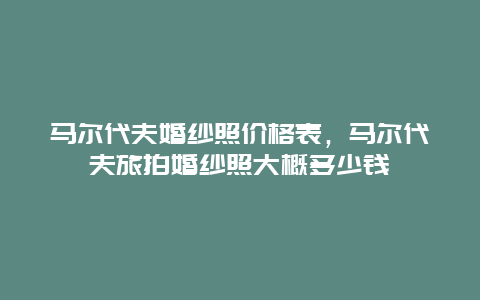 马尔代夫婚纱照价格表，马尔代夫旅拍婚纱照大概多少钱